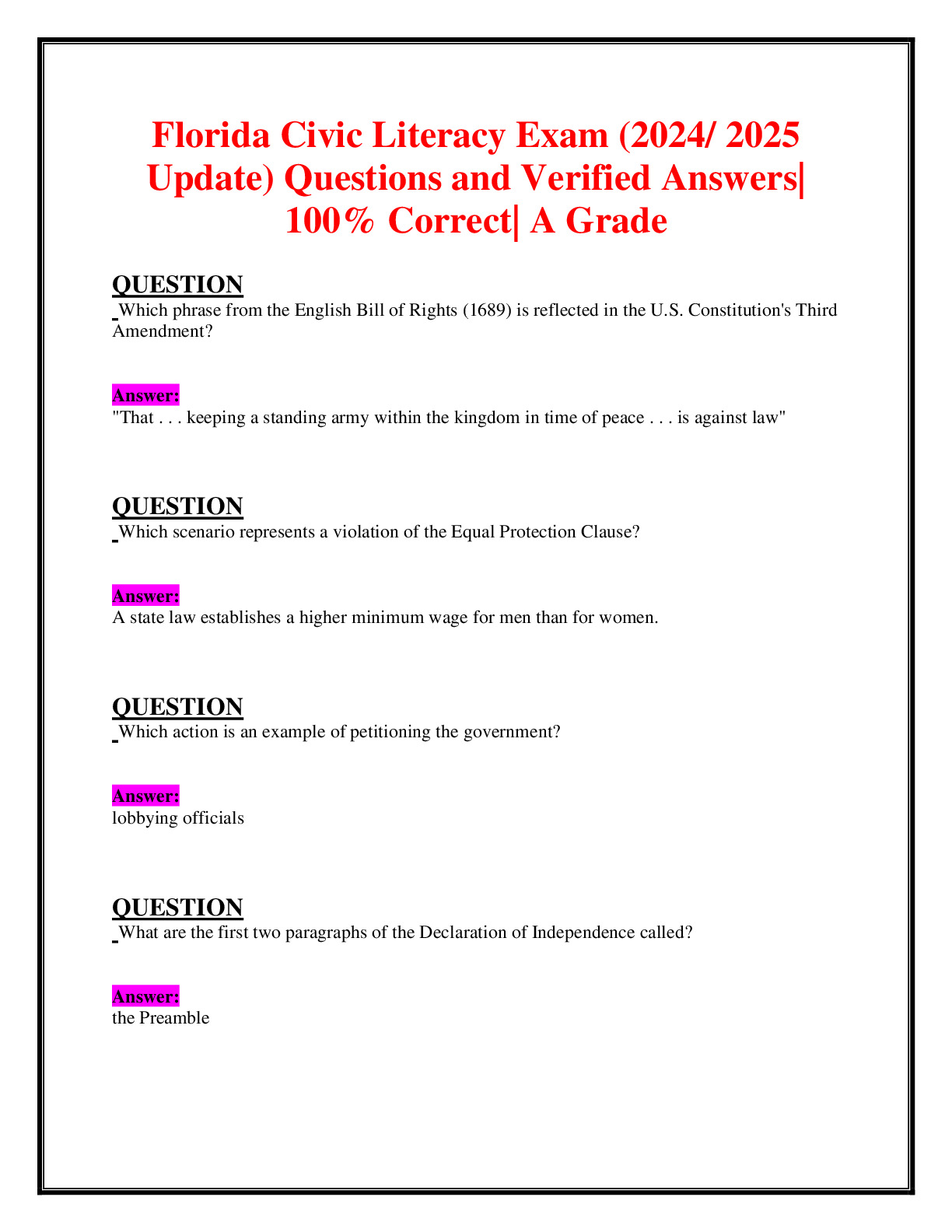 Florida Civic Literacy Exam (2024/ 2025 Update) Questions and Verified Answers| 100% Correct| A Grade

QUESTION
Which phrase from the English Bill of Rights (1689) is reflected in the U.S. Constitution's Third Amendment?

Answer:
"That . . . keeping a standing army within the kingdom in time of peace . . . is against law"

QUESTION
Which scenario represents a violation of the Equal Protection Clause?

Answer:
A state law establishes a higher minimum wage for men than for women.

QUESTION
Which action is an example of petitioning the government?

Answer:
lobbying officials

QUESTION
What are the first two paragraphs of the Declaration of Independence called?

Answer:
the Preamble